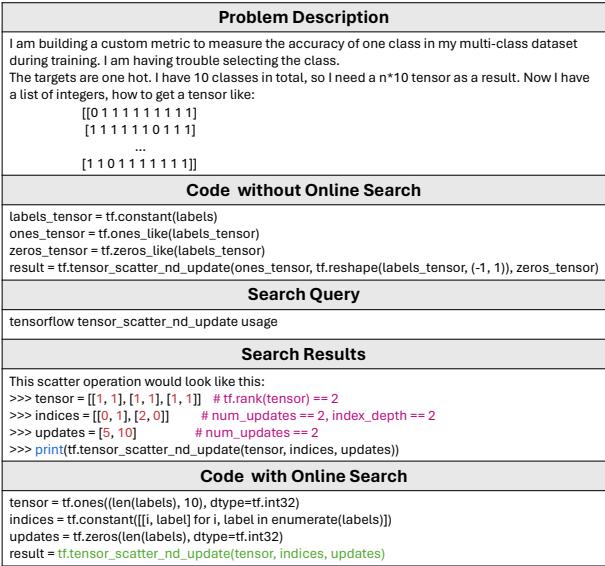 Problem Description

I am building a custom metric to measure the accuracy of one class in my multi-class dataset during training. I am having trouble selecting the class.
The targets are one hot. I have 10 classes in total, so I need a n*10 tensor as a result. Now I have a list of integers, how to get a tensor like:
[[0 1 1 1 1 1 1 1 1 1]
[1 1 1 1 1 1 0 1 1 1]
...
[1 1 0 1 1 1 1 1 1 1]]

Code without Online Search

labels_tensor = tf.constant(labels)
ones_tensor = tf.ones_like(labels_tensor)
zeros_tensor = tf.zeros_like(labels_tensor)
result = tf.tensor_scatter_nd_update(ones_tensor, tf.reshape(labels_tensor, (-1, 1)), zeros_tensor)

Search Query

tensorflow tensor_scatter_nd_update usage

Search Results

This scatter operation would look like this:
>>> tensor = [[1, 1], [1, 1], [1, 1]] # tf.rank(tensor) == 2
>>> indices = [[0, 1], [2, 0]] # num_updates == 2, index_depth == 2
>>> updates = [5, 10] # num_updates == 2
>>> print(tf.tensor_scatter_nd_update(tensor, indices, updates))

Code with Online Search

tensor = tf.ones((len(labels), 10), dtype=tf.int32)
indices = tf.constant([[i, label] for i, label in enumerate(labels)])
updates = tf.zeros(len(labels), dtype=tf.int32)
result = tf.tensor_scatter_nd_update(tensor, indices, updates)